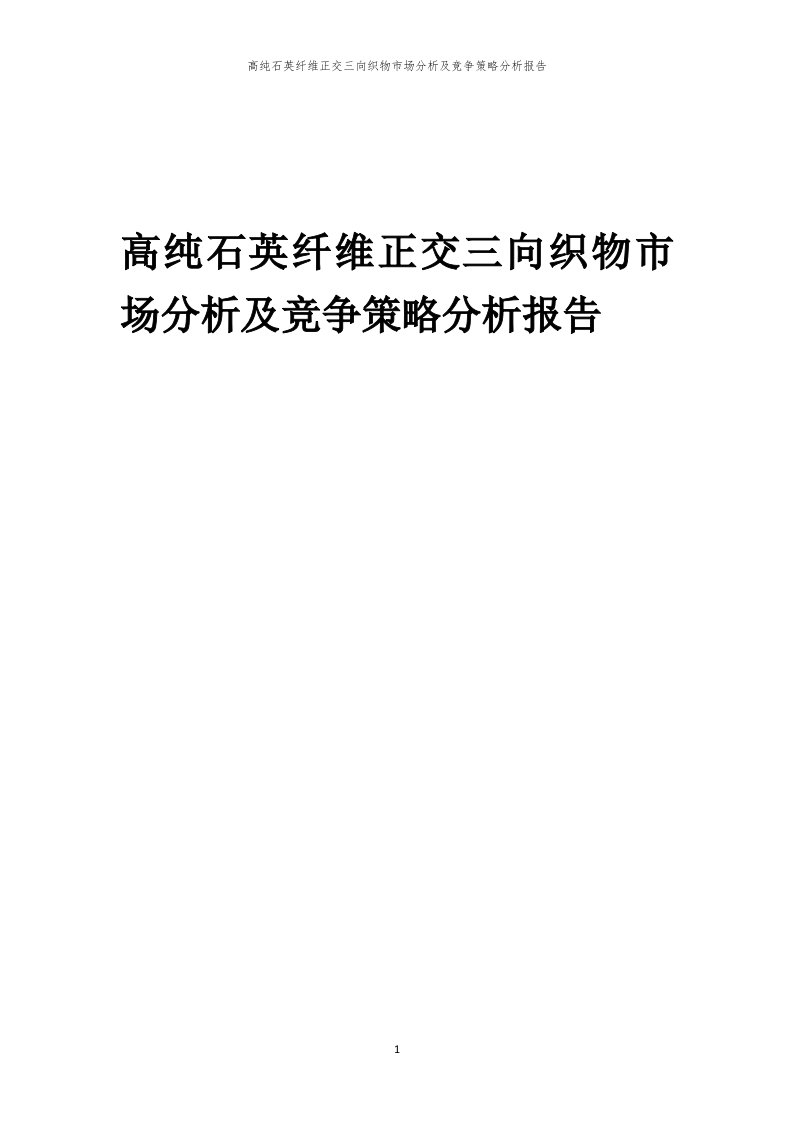 高纯石英纤维正交三向织物市场分析及竞争策略分析报告

高纯石英纤维正交三向织物市场分析及竞争策略分析报告

1